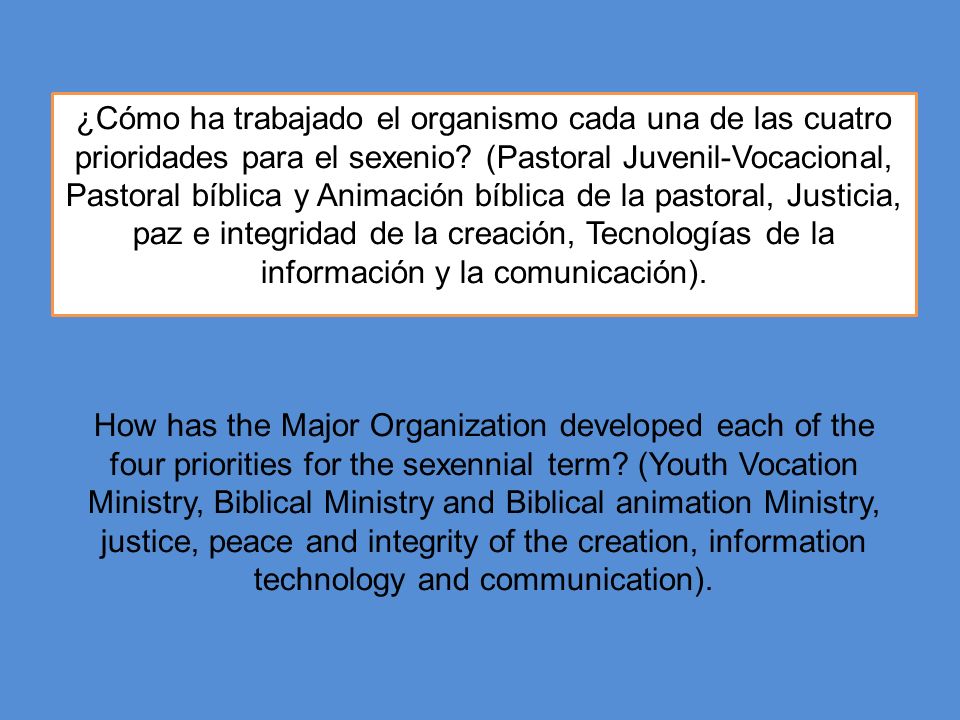 ¿Cómo ha trabajado el organismo cada una de las cuatro prioridades para el sexenio? (Pastoral Juvenil-Vocacional, Pastoral bíblica y Animación bíblica de la pastoral, Justicia, paz e integridad de la creación, Tecnologías de la información y la comunicación).

How has the Major Organization developed each of the four priorities for the sexennial term? (Youth Vocation Ministry, Biblical Ministry and Biblical animation Ministry, justice, peace and integrity of the creation, information technology and communication).